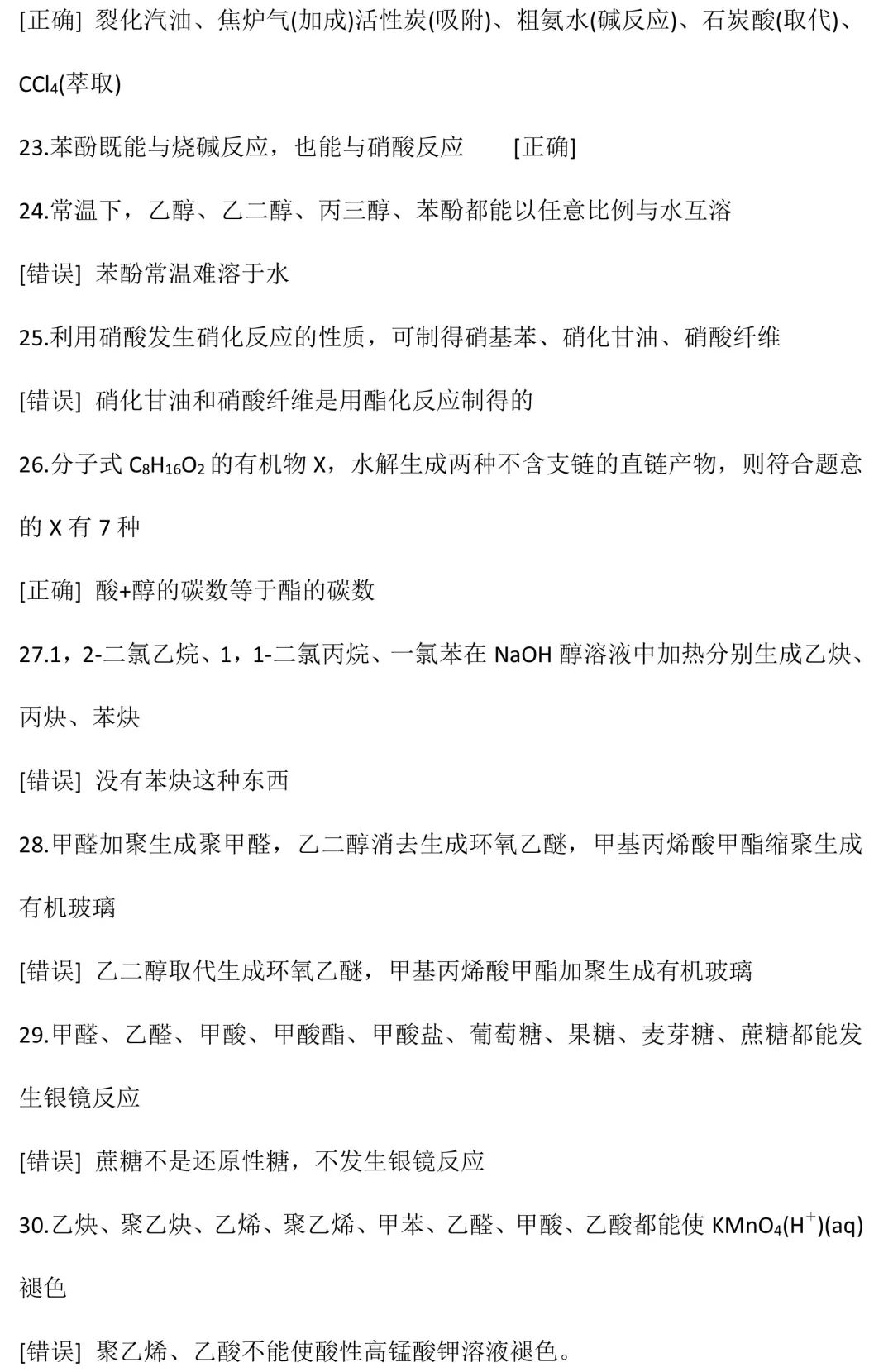 [正确] 裂化汽油、焦炉气(加成)活性炭(吸附)、粗氨水(碱反应)、石炭酸(取代)、$CCl_4$(萃取)

23.苯酚既能与烧碱反应，也能与硝酸反应　　[正确]

24.常温下，乙醇、乙二醇、丙三醇、苯酚都能以任意比例与水互溶

[错误] 苯酚常温难溶于水

25.利用硝酸发生硝化反应的性质，可制得硝基苯、硝化甘油、硝酸纤维

[错误] 硝化甘油和硝酸纤维是用酯化反应制得的

26.分子式 $C_8H_{16}O_2$ 的有机物 X，水解生成两种不含支链的直链产物，则符合题意的 X 有 7 种

[正确] 酸+醇的碳数等于酯的碳数

27.1，2-二氯乙烷、1，1-二氯丙烷、一氯苯在 NaOH 醇溶液中加热分别生成乙炔、丙炔、苯炔

[错误] 没有苯炔这种东西

28.甲醛加聚生成聚甲醛，乙二醇消去生成环氧乙醚，甲基丙烯酸甲酯缩聚生成有机玻璃

[错误] 乙二醇取代生成环氧乙醚，甲基丙烯酸甲酯加聚生成有机玻璃

29.甲醛、乙醛、甲酸、甲酸酯、甲酸盐、葡萄糖、果糖、麦芽糖、蔗糖都能发生银镜反应

[错误] 蔗糖不是还原性糖，不发生银镜反应

30.乙炔、聚乙炔、乙烯、聚乙烯、甲苯、乙醛、甲酸、乙酸都能使 $KMnO_4(H^+)(aq)$ 褪色

[错误] 聚乙烯、乙酸不能使酸性高锰酸钾溶液褪色。